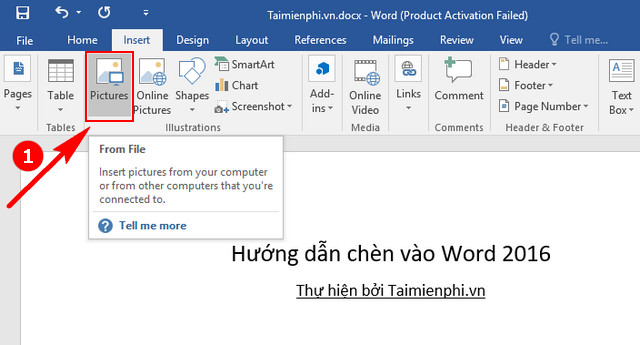 Taimienphi.vn.docx - Word (Product Activation Failed)

File Home Insert Design Layout References Mailings Review View Tell me...

Pages
Table
Tables
Pictures
Online Pictures
Shapes
SmartArt
Chart
Screenshot
Illustrations
Add-ins
Online Video
Media
Links
Comment
Comments
Header
Footer
Page Number
Header & Footer
Text Box

1

From File

Insert pictures from your computer or from other computers that you're connected to.

Tell me more

Hướng dẫn chèn vào Word 2016

Thự hiện bởi Taimienphi.vn